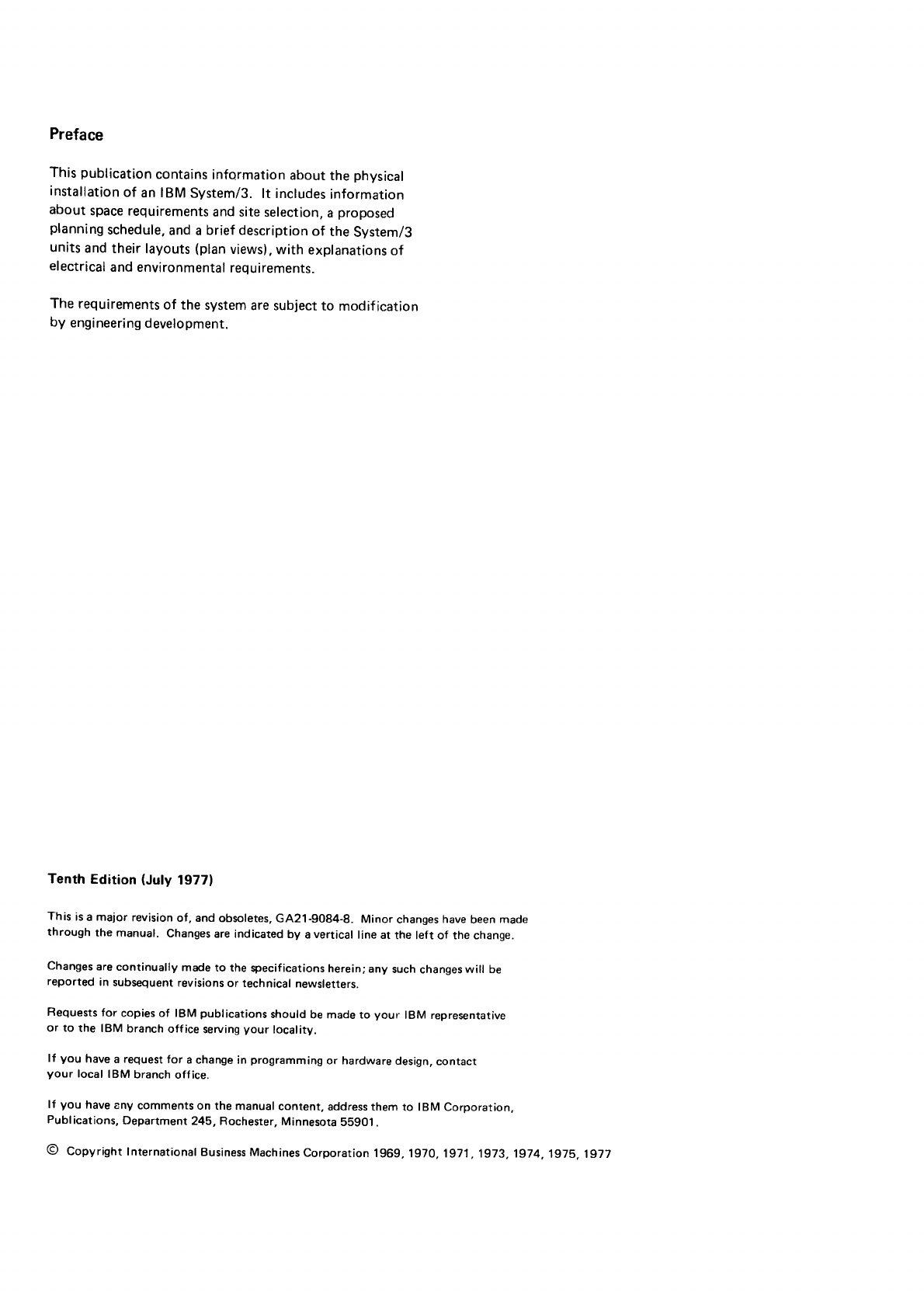 Preface

This publication contains information about the physical installation of an IBM System/3. It includes information about space requirements and site selection, a proposed planning schedule, and a brief description of the System/3 units and their layouts (plan views), with explanations of electrical and environmental requirements.

The requirements of the system are subject to modification by engineering development.

Tenth Edition (July 1977)

This is a major revision of, and obsoletes, GA21-9084-8. Minor changes have been made through the manual. Changes are indicated by a vertical line at the left of the change.

Changes are continually made to the specifications herein; any such changes will be reported in subsequent revisions or technical newsletters.

Requests for copies of IBM publications should be made to your IBM representative or to the IBM branch office serving your locality.

If you have a request for a change in programming or hardware design, contact your local IBM branch office.

If you have any comments on the manual content, address them to IBM Corporation, Publications, Department 245, Rochester, Minnesota 55901.

© Copyright International Business Machines Corporation 1969, 1970, 1971, 1973, 1974, 1975, 1977